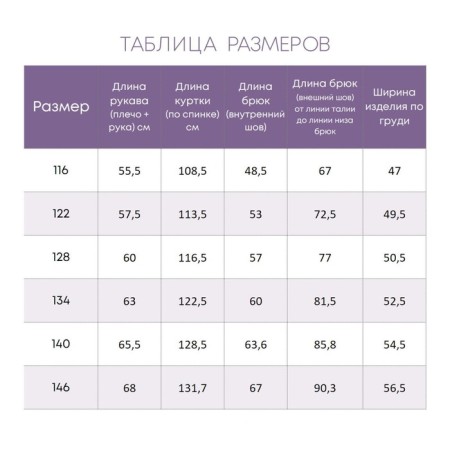 ТАБЛИЦА РАЗМЕРОВ

| Размер | Длина рукава (плечо + рука) см | Длина куртки (по спинке) см | Длина брюк (внутренний шов) | Длина брюк (внешний шов) от линии талии до линии низа брюк | Ширина изделия по груди |
|---|---|---|---|---|---|
| 116 | 55,5 | 108,5 | 48,5 | 67 | 47 |
| 122 | 57,5 | 113,5 | 53 | 72,5 | 49,5 |
| 128 | 60 | 116,5 | 57 | 77 | 50,5 |
| 134 | 63 | 122,5 | 60 | 81,5 | 52,5 |
| 140 | 65,5 | 128,5 | 63,6 | 85,8 | 54,5 |
| 146 | 68 | 131,7 | 67 | 90,3 | 56,5 |